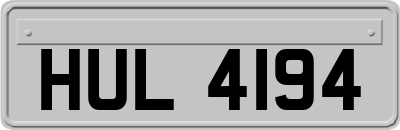 HUL 4194